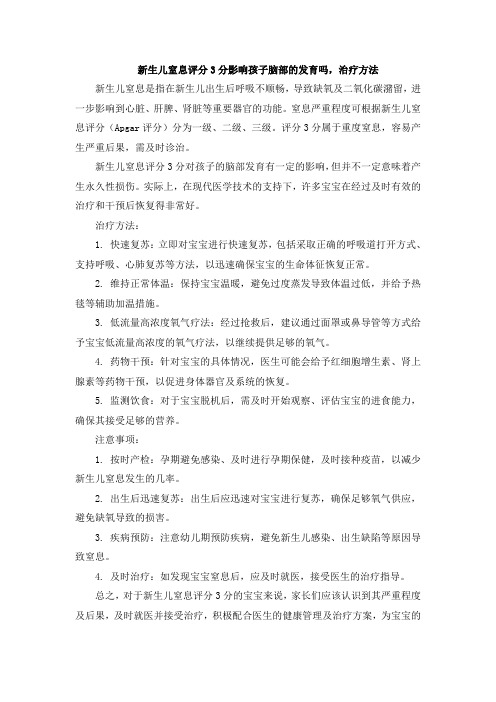 新生儿窒息评分3分影响孩子脑部的发育吗，治疗方法

新生儿窒息是指在新生儿出生后呼吸不顺畅，导致缺氧及二氧化碳潴留，进一步影响到心脏、肝脾、肾脏等重要器官的功能。窒息严重程度可根据新生儿窒息评分（Apgar评分）分为一级、二级、三级。评分3分属于重度窒息，容易产生严重后果，需及时诊治。

新生儿窒息评分3分对孩子的脑部发育有一定的影响，但并不一定意味着产生永久性损伤。实际上，在现代医学技术的支持下，许多宝宝在经过及时有效的治疗和干预后恢复得非常好。

治疗方法：

1. 快速复苏：立即对宝宝进行快速复苏，包括采取正确的呼吸道打开方式、支持呼吸、心肺复苏等方法，以迅速确保宝宝的生命体征恢复正常。

2. 维持正常体温：保持宝宝温暖，避免过度蒸发导致体温过低，并给予热毯等辅助加温措施。

3. 低流量高浓度氧气疗法：经过抢救后，建议通过面罩或鼻导管等方式给予宝宝低流量高浓度的氧气疗法，以继续提供足够的氧气。

4. 药物干预：针对宝宝的具体情况，医生可能会给予红细胞增生素、肾上腺素等药物干预，以促进身体器官及系统的恢复。

5. 监测饮食：对于宝宝脱机后，需及时开始观察、评估宝宝的进食能力，确保其接受足够的营养。

注意事项：

1. 按时产检：孕期避免感染、及时进行孕期保健，及时接种疫苗，以减少新生儿窒息发生的几率。

2. 出生后迅速复苏：出生后应迅速对宝宝进行复苏，确保足够氧气供应，避免缺氧导致的损害。

3. 疾病预防：注意幼儿期预防疾病，避免新生儿感染、出生缺陷等原因导致窒息。

4. 及时治疗：如发现宝宝窒息后，应及时就医，接受医生的治疗指导。

总之，对于新生儿窒息评分3分的宝宝来说，家长们应该认识到其严重程度及后果，及时就医并接受治疗，积极配合医生的健康管理及治疗方案，为宝宝的